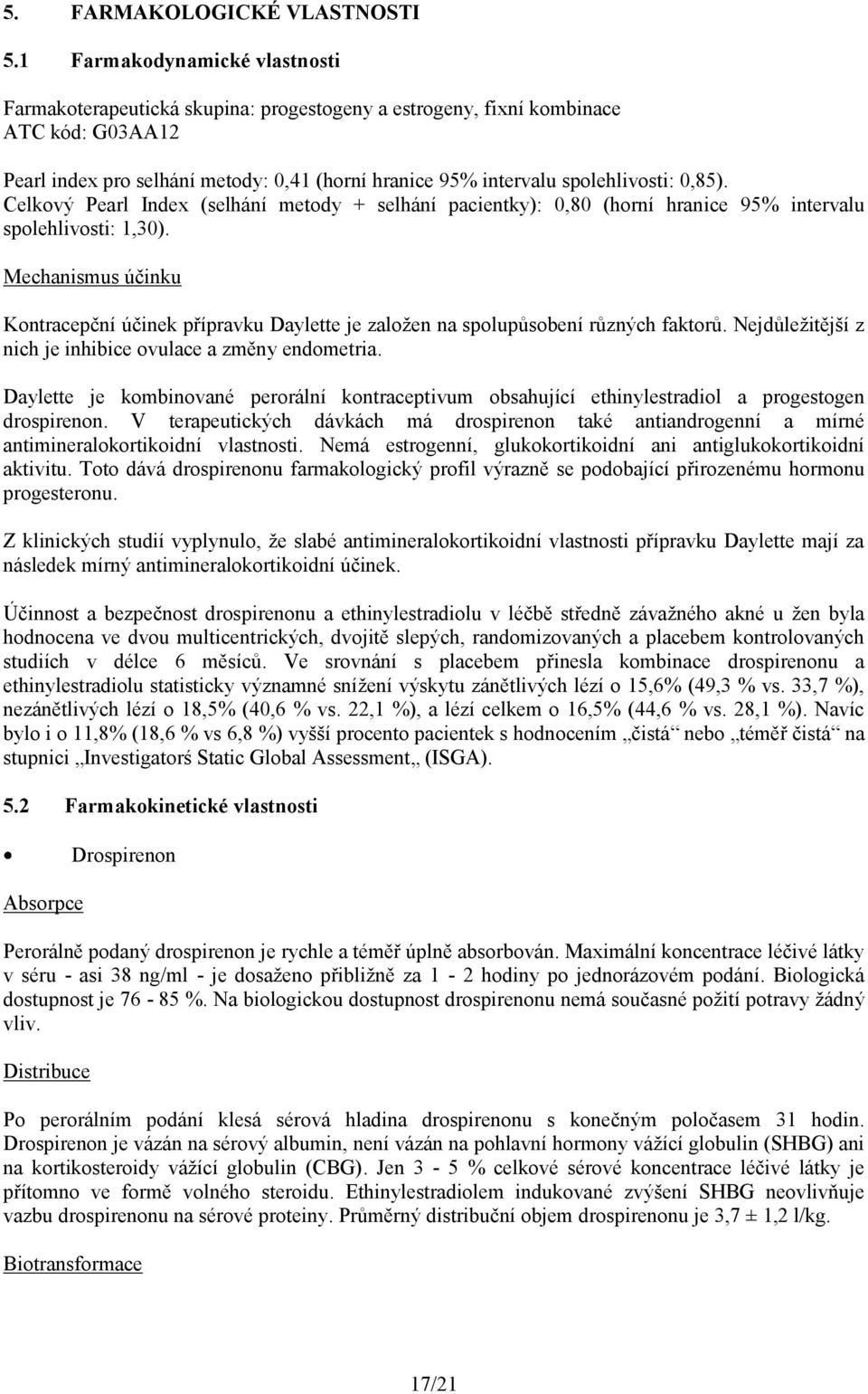 5. FARMAKOLOGICKÉ VLASTNOSTI

5.1 Farmakodynamické vlastnosti

Farmakoterapeutická skupina: progestogeny a estrogeny, fixní kombinace
ATC kód: G03AA12

Pearl index pro selhání metody: 0,41 (horní hranice 95% intervalu spolehlivosti: 0,85). Celkový Pearl Index (selhání metody + selhání pacientky): 0,80 (horní hranice 95% intervalu spolehlivosti: 1,30).

Mechanismus účinku

Kontracepční účinek přípravku Daylette je založen na spolupůsobení různých faktorů. Nejdůležitější z nich je inhibice ovulace a změny endometria.

Daylette je kombinované perorální kontraceptivum obsahující ethinylestradiol a progestogen drospirenon. V terapeutických dávkách má drospirenon také antiandrogenní a mírné antimineralokortikoidní vlastnosti. Nemá estrogenní, glukokortikoidní ani antiglukokortikoidní aktivitu. Toto dává drospirenonu farmakologický profil výrazně se podobající přirozenému hormonu progesteronu.

Z klinických studií vyplynulo, že slabé antimineralokortikoidní vlastnosti přípravku Daylette mají za následek mírný antimineralokortikoidní účinek.

Účinnost a bezpečnost drospirenonu a ethinylestradiolu v léčbě středně závažného akné u žen byla hodnocena ve dvou multicentrických, dvojitě slepých, randomizovaných a placebem kontrolovaných studiích v délce 6 měsíců. Ve srovnání s placebem přinesla kombinace drospirenonu a ethinylestradiolu statisticky významné snížení výskytu zánětlivých lézí o 15,6% (49,3 % vs. 33,7 %), nezánětlivých lézí o 18,5% (40,6 % vs. 22,1 %), a lézí celkem o 16,5% (44,6 % vs. 28,1 %). Navíc bylo i o 11,8% (18,6 % vs 6,8 %) vyšší procento pacientek s hodnocením „čistá“ nebo „téměř čistá“ na stupnici „Investigatorś Static Global Assessment„ (ISGA).

5.2 Farmakokinetické vlastnosti

• Drospirenon

Absorpce

Perorálně podaný drospirenon je rychle a téměř úplně absorbován. Maximální koncentrace léčivé látky v séru - asi 38 ng/ml - je dosaženo přibližně za 1 - 2 hodiny po jednorázovém podání. Biologická dostupnost je 76 - 85 %. Na biologickou dostupnost drospirenonu nemá současné požití potravy žádný vliv.

Distribuce

Po perorálním podání klesá sérová hladina drospirenonu s konečným poločasem 31 hodin. Drospirenon je vázán na sérový albumin, není vázán na pohlavní hormony vážící globulin (SHBG) ani na kortikosteroidy vážící globulin (CBG). Jen 3 - 5 % celkové sérové koncentrace léčivé látky je přítomno ve formě volného steroidu. Ethinylestradiolem indukované zvýšení SHBG neovlivňuje vazbu drospirenonu na sérové proteiny. Průměrný distribuční objem drospirenonu je 3,7 ± 1,2 l/kg.

Biotransformace

17/21